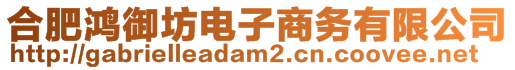 合肥鸿御坊电子商务有限公司
http://gabrielleadam2.cn.coovee.net